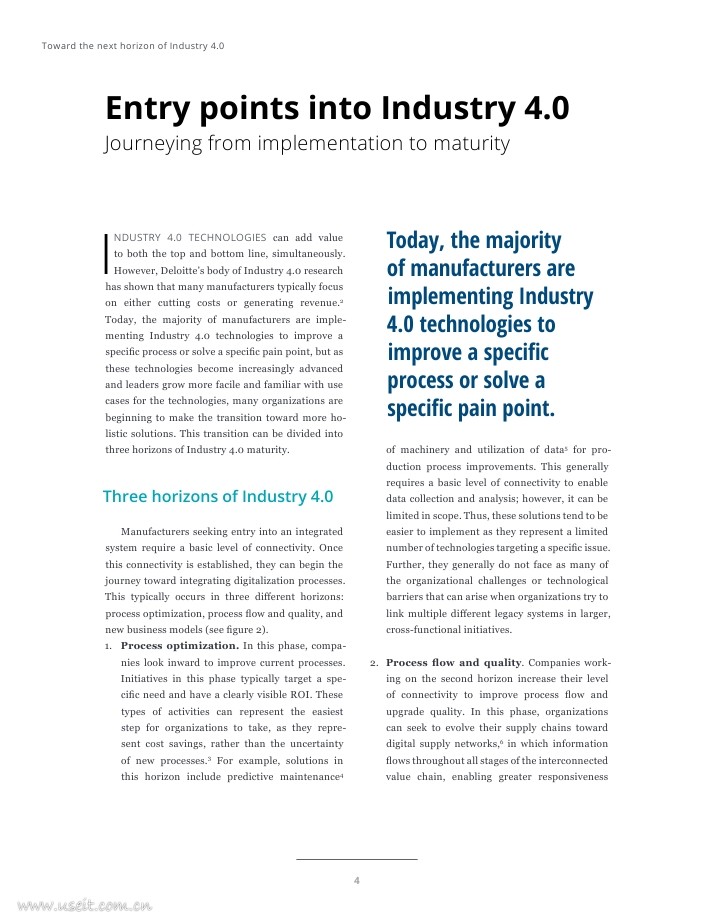 Toward the next horizon of Industry 4.0

Entry points into Industry 4.0

Journeying from implementation to maturity

INDUSTRY 4.0 TECHNOLOGIES can add value to both the top and bottom line, simultaneously. However, Deloitte's body of Industry 4.0 research has shown that many manufacturers typically focus on either cutting costs or generating revenue.$^2$ Today, the majority of manufacturers are implementing Industry 4.0 technologies to improve a specific process or solve a specific pain point, but as these technologies become increasingly advanced and leaders grow more facile and familiar with use cases for the technologies, many organizations are beginning to make the transition toward more holistic solutions. This transition can be divided into three horizons of Industry 4.0 maturity.

Three horizons of Industry 4.0

Manufacturers seeking entry into an integrated system require a basic level of connectivity. Once this connectivity is established, they can begin the journey toward integrating digitalization processes. This typically occurs in three different horizons: process optimization, process flow and quality, and new business models (see figure 2).

1. Process optimization. In this phase, companies look inward to improve current processes. Initiatives in this phase typically target a specific need and have a clearly visible ROI. These types of activities can represent the easiest step for organizations to take, as they represent cost savings, rather than the uncertainty of new processes.$^3$ For example, solutions in this horizon include predictive maintenance$^4$

Today, the majority of manufacturers are implementing Industry 4.0 technologies to improve a specific process or solve a specific pain point.

of machinery and utilization of data$^5$ for production process improvements. This generally requires a basic level of connectivity to enable data collection and analysis; however, it can be limited in scope. Thus, these solutions tend to be easier to implement as they represent a limited number of technologies targeting a specific issue. Further, they generally do not face as many of the organizational challenges or technological barriers that can arise when organizations try to link multiple different legacy systems in larger, cross-functional initiatives.

2. Process flow and quality. Companies working on the second horizon increase their level of connectivity to improve process flow and upgrade quality. In this phase, organizations can seek to evolve their supply chains toward digital supply networks,$^6$ in which information flows throughout all stages of the interconnected value chain, enabling greater responsiveness

4

www.useit.com.cn